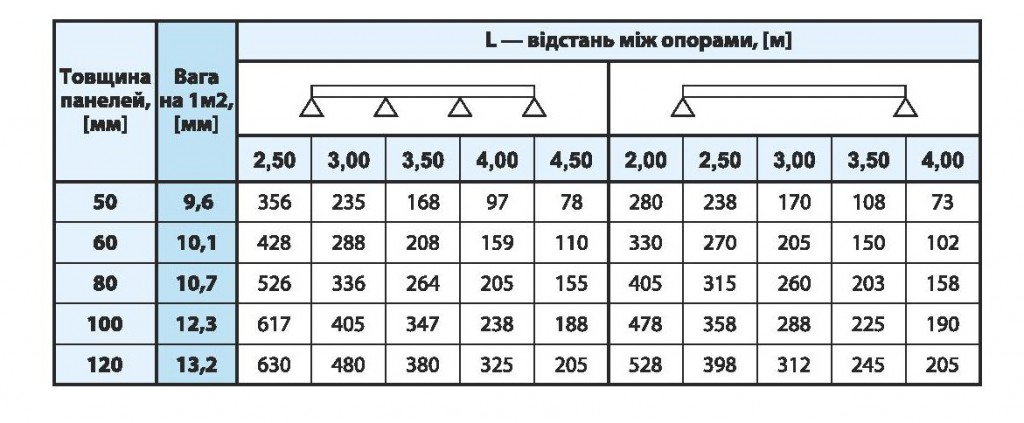 | Товщина панелей, [мм] | Вага на 1м2, [мм] | L — відстань між опорами, [м] | | | | | | | | | |
|---|---|---|---|---|---|---|---|---|---|---|---|
| | | 2,50 | 3,00 | 3,50 | 4,00 | 4,50 | 2,00 | 2,50 | 3,00 | 3,50 | 4,00 |
| 50 | 9,6 | 356 | 235 | 168 | 97 | 78 | 280 | 238 | 170 | 108 | 73 |
| 60 | 10,1 | 428 | 288 | 208 | 159 | 110 | 330 | 270 | 205 | 150 | 102 |
| 80 | 10,7 | 526 | 336 | 264 | 205 | 155 | 405 | 315 | 260 | 203 | 158 |
| 100 | 12,3 | 617 | 405 | 347 | 238 | 188 | 478 | 358 | 288 | 225 | 190 |
| 120 | 13,2 | 630 | 480 | 380 | 325 | 205 | 528 | 398 | 312 | 245 | 205 |